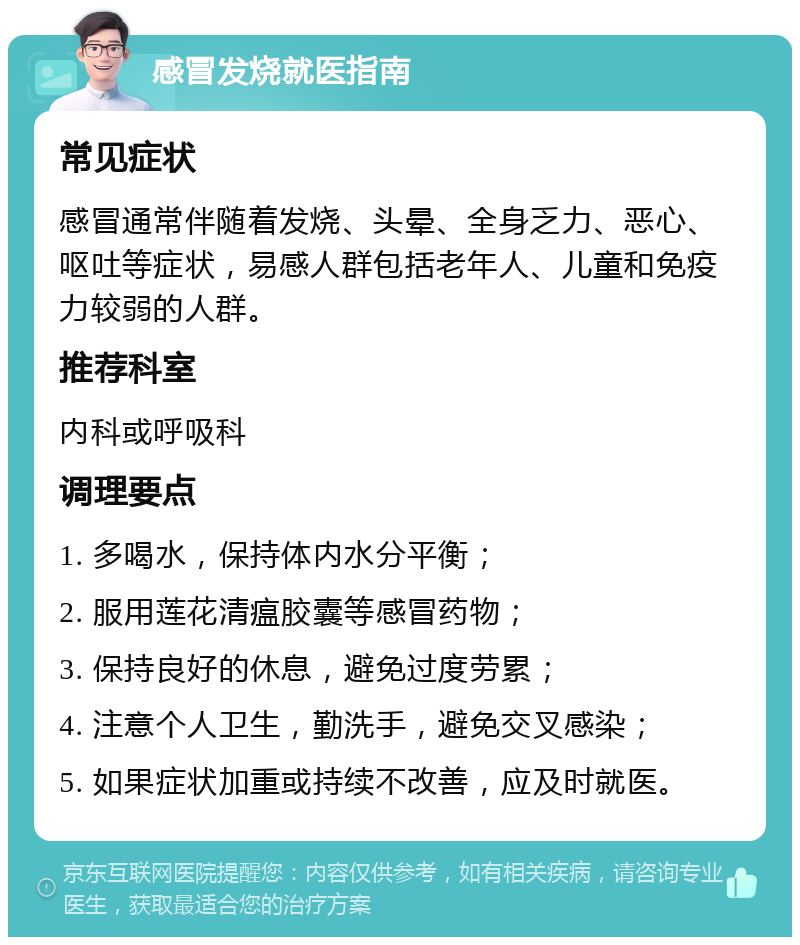 感冒发烧就医指南

常见症状

感冒通常伴随着发烧、头晕、全身乏力、恶心、呕吐等症状，易感人群包括老年人、儿童和免疫力较弱的人群。

推荐科室

内科或呼吸科

调理要点

1. 多喝水，保持体内水分平衡；

2. 服用莲花清瘟胶囊等感冒药物；

3. 保持良好的休息，避免过度劳累；

4. 注意个人卫生，勤洗手，避免交叉感染；

5. 如果症状加重或持续不改善，应及时就医。

京东互联网医院提醒您：内容仅供参考，如有相关疾病，请咨询专业医生，获取最适合您的治疗方案